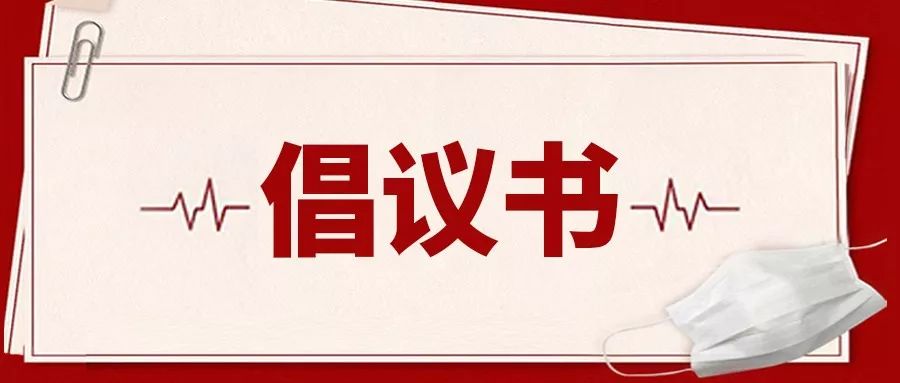 倡议书